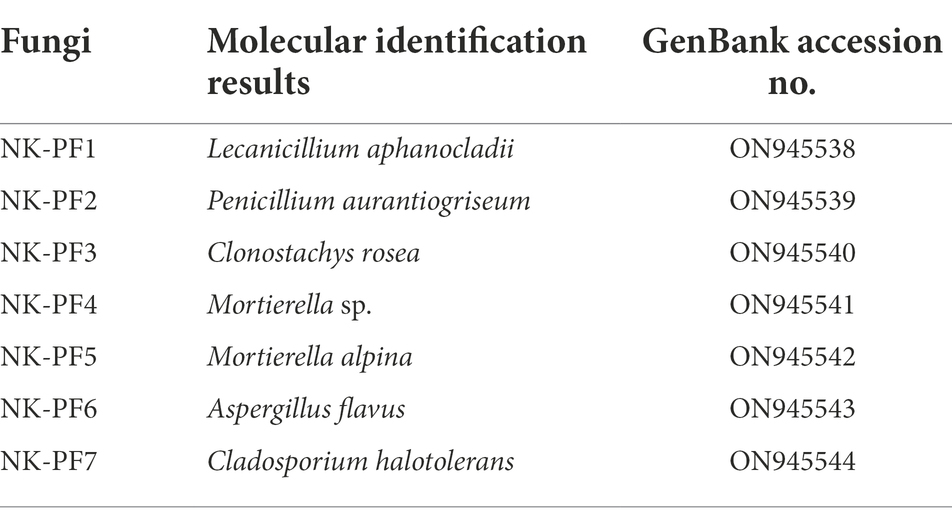 | Fungi | Molecular identification results | GenBank accession no. |
|---|---|---|
| NK-PF1 | Lecanicillium aphanocladii | ON945538 |
| NK-PF2 | Penicillium aurantiogriseum | ON945539 |
| NK-PF3 | Clonostachys rosea | ON945540 |
| NK-PF4 | Mortierella sp. | ON945541 |
| NK-PF5 | Mortierella alpina | ON945542 |
| NK-PF6 | Aspergillus flavus | ON945543 |
| NK-PF7 | Cladosporium halotolerans | ON945544 |